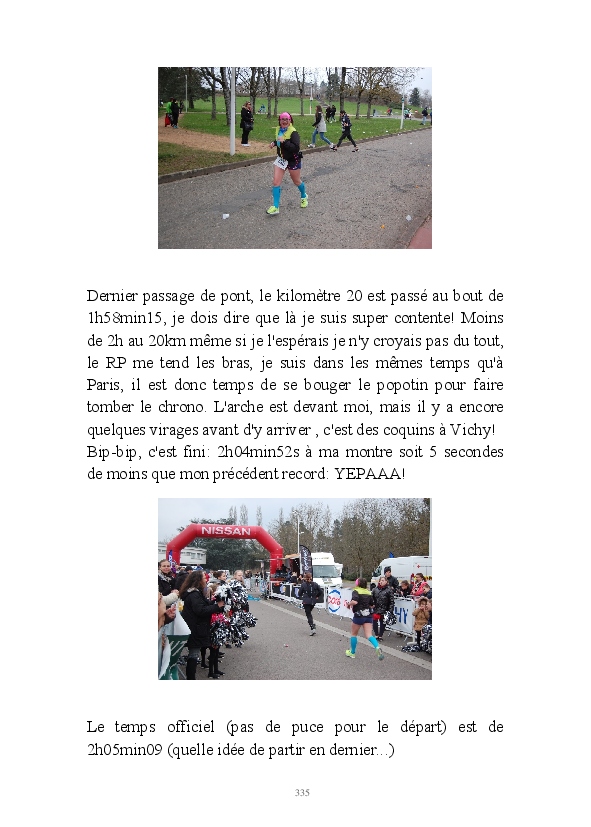 Dernier passage de pont, le kilomètre 20 est passé au bout de 1h58min15, je dois dire que là je suis super contente! Moins de 2h au 20km même si je l'espérais je n'y croyais pas du tout, le RP me tend les bras, je suis dans les mêmes temps qu'à Paris, il est donc temps de se bouger le popotin pour faire tomber le chrono. L'arche est devant moi, mais il y a encore quelques virages avant d'y arriver , c'est des coquins à Vichy! Bip-bip, c'est fini: 2h04min52s à ma montre soit 5 secondes de moins que mon précédent record: YEPAAA!

NISSAN

Le temps officiel (pas de puce pour le départ) est de 2h05min09 (quelle idée de partir en dernier...)

335